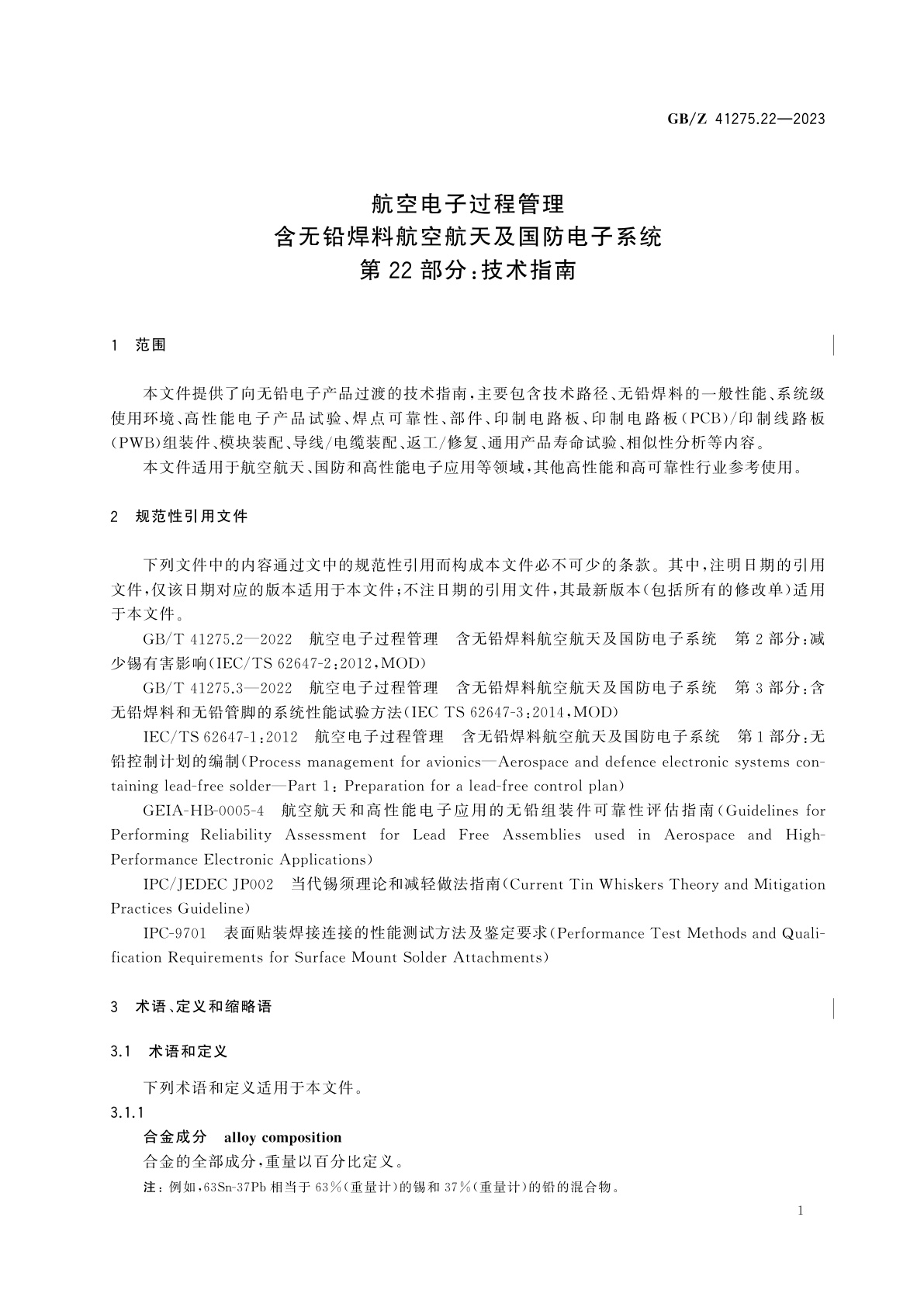 GB/Z 41275.22—2023

航空电子过程管理
含无铅焊料航空航天及国防电子系统
第 22 部分：技术指南

1　范围

本文件提供了向无铅电子产品过渡的技术指南，主要包含技术路径、无铅焊料的一般性能、系统级使用环境、高性能电子产品试验、焊点可靠性、部件、印制电路板、印制电路板(PCB)/印制线路板(PWB)组装件、模块装配、导线/电缆装配、返工/修复、通用产品寿命试验、相似性分析等内容。

本文件适用于航空航天、国防和高性能电子应用等领域，其他高性能和高可靠性行业参考使用。

2　规范性引用文件

下列文件中的内容通过文中的规范性引用而构成本文件必不可少的条款。其中，注明日期的引用文件，仅该日期对应的版本适用于本文件；不注日期的引用文件，其最新版本(包括所有的修改单)适用于本文件。

GB/T 41275.2—2022　航空电子过程管理　含无铅焊料航空航天及国防电子系统　第 2 部分：减少锡有害影响(IEC/TS 62647-2:2012，MOD)

GB/T 41275.3—2022　航空电子过程管理　含无铅焊料航空航天及国防电子系统　第 3 部分：含无铅焊料和无铅管脚的系统性能试验方法(IEC TS 62647-3:2014，MOD)

IEC/TS 62647-1:2012　航空电子过程管理　含无铅焊料航空航天及国防电子系统　第 1 部分：无铅控制计划的编制(Process management for avionics—Aerospace and defence electronic systems containing lead-free solder—Part 1: Preparation for a lead-free control plan)

GEIA-HB-0005-4　航空航天和高性能电子应用的无铅组装件可靠性评估指南(Guidelines for Performing Reliability Assessment for Lead Free Assemblies used in Aerospace and High-Performance Electronic Applications)

IPC/JEDEC JP002　当代锡须理论和减轻做法指南(Current Tin Whiskers Theory and Mitigation Practices Guideline)

IPC-9701　表面贴装焊接连接的性能测试方法及鉴定要求(Performance Test Methods and Qualification Requirements for Surface Mount Solder Attachments)

3　术语、定义和缩略语

3.1　术语和定义

下列术语和定义适用于本文件。

3.1.1

合金成分　alloy composition

合金的全部成分，重量以百分比定义。

注：例如，63Sn-37Pb 相当于 63%(重量计)的锡和 37%(重量计)的铅的混合物。

1